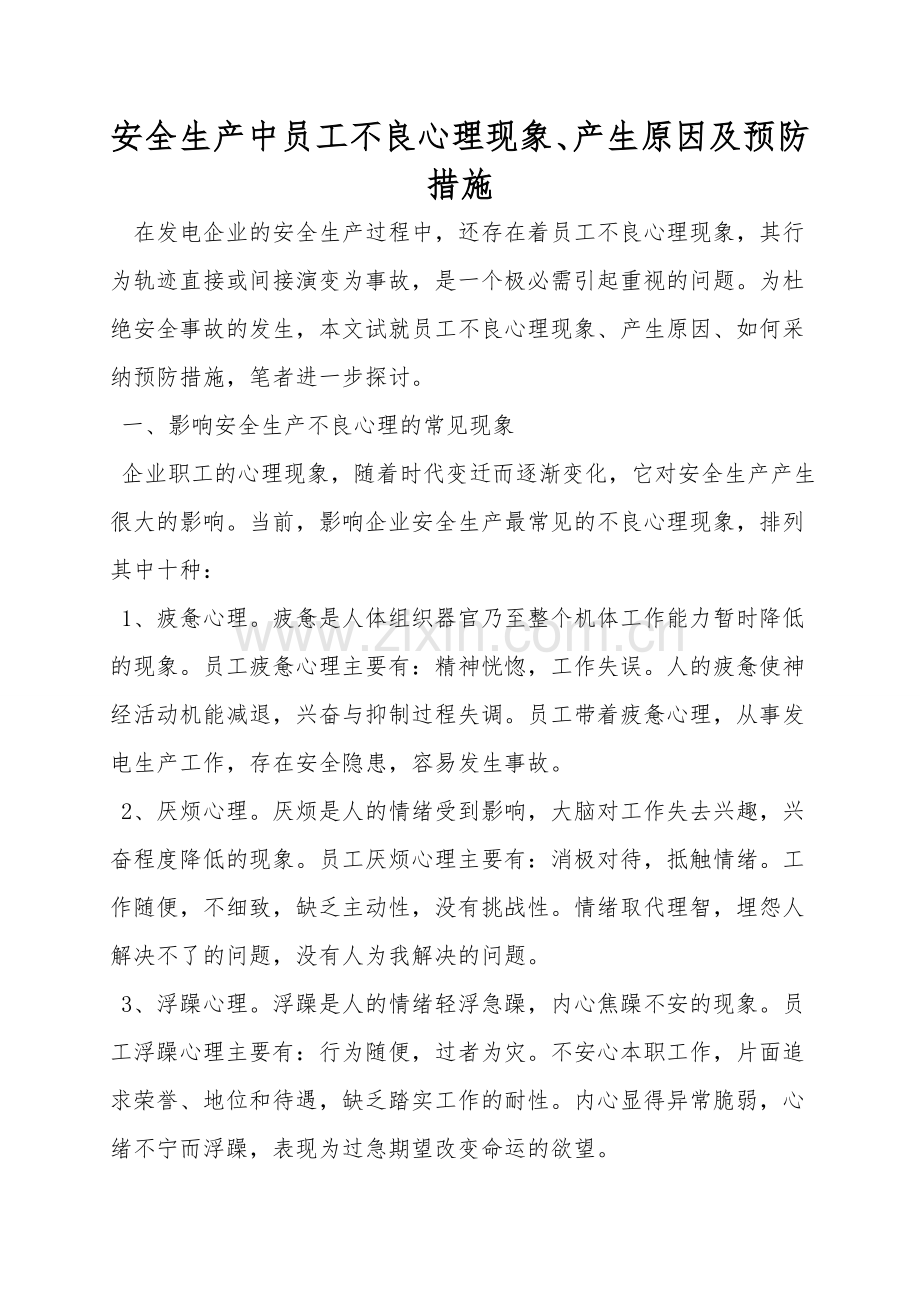 安全生产中员工不良心理现象、产生原因及预防措施

在发电企业的安全生产过程中，还存在着员工不良心理现象，其行为轨迹直接或间接演变为事故，是一个极必需引起重视的问题。为杜绝安全事故的发生，本文试就员工不良心理现象、产生原因、如何采纳预防措施，笔者进一步探讨。

一、影响安全生产不良心理的常见现象

企业职工的心理现象，随着时代变迁而逐渐变化，它对安全生产产生很大的影响。当前，影响企业安全生产最常见的不良心理现象，排列其中十种：

1、疲惫心理。疲惫是人体组织器官乃至整个机体工作能力暂时降低的现象。员工疲惫心理主要有：精神恍惚，工作失误。人的疲惫使神经活动机能减退，兴奋与抑制过程失调。员工带着疲惫心理，从事发电生产工作，存在安全隐患，容易发生事故。

2、厌烦心理。厌烦是人的情绪受到影响，大脑对工作失去兴趣，兴奋程度降低的现象。员工厌烦心理主要有：消极对待，抵触情绪。工作随便，不细致，缺乏主动性，没有挑战性。情绪取代理智，埋怨人解决不了的问题，没有人为我解决的问题。

3、浮躁心理。浮躁是人的情绪轻浮急躁，内心焦躁不安的现象。员工浮躁心理主要有：行为随便，过者为灾。不安心本职工作，片面追求荣誉、地位和待遇，缺乏踏实工作的耐性。内心显得异常脆弱，心绪不宁而浮躁，表现为过急期望改变命运的欲望。

www.zixin.com.cn